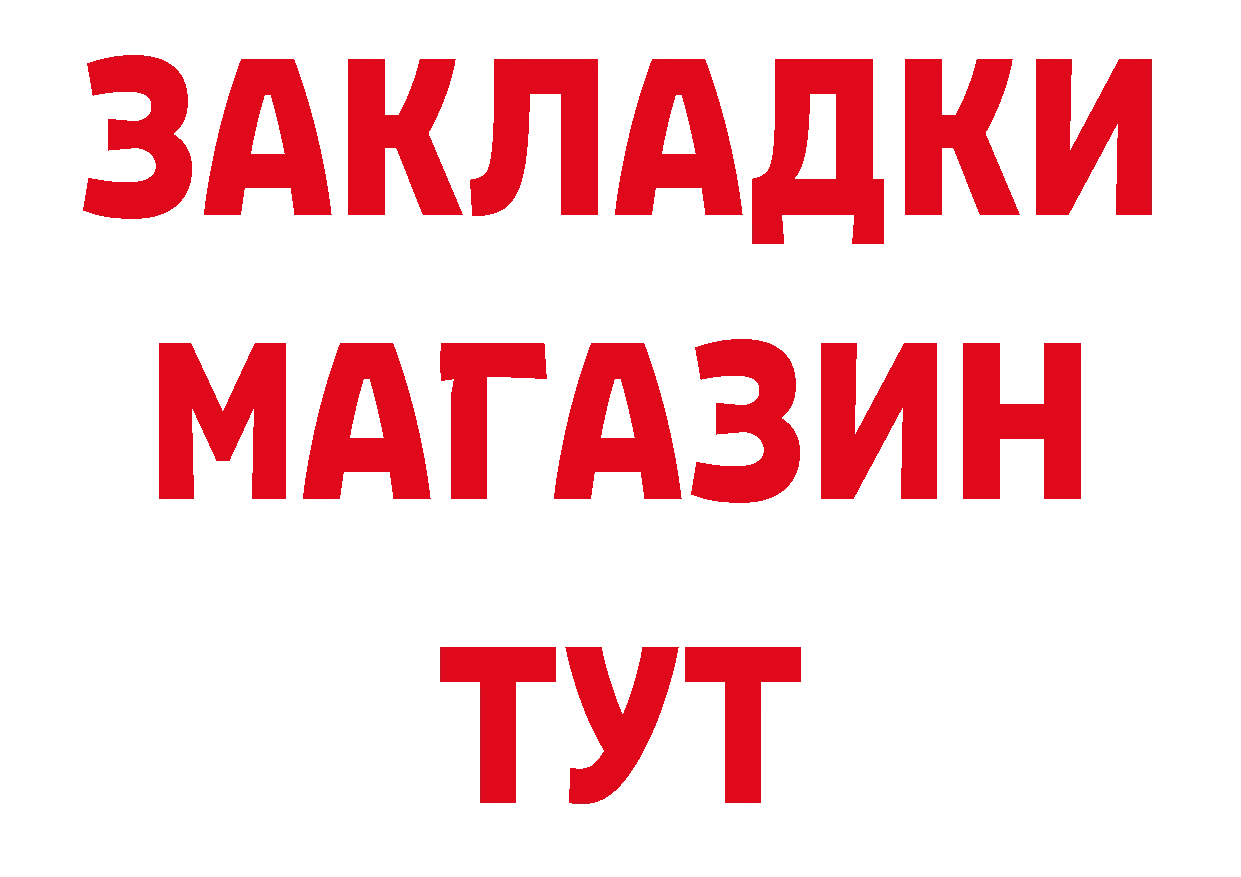 ЗАКЛАДКИ
МАГАЗИН
ТУТ